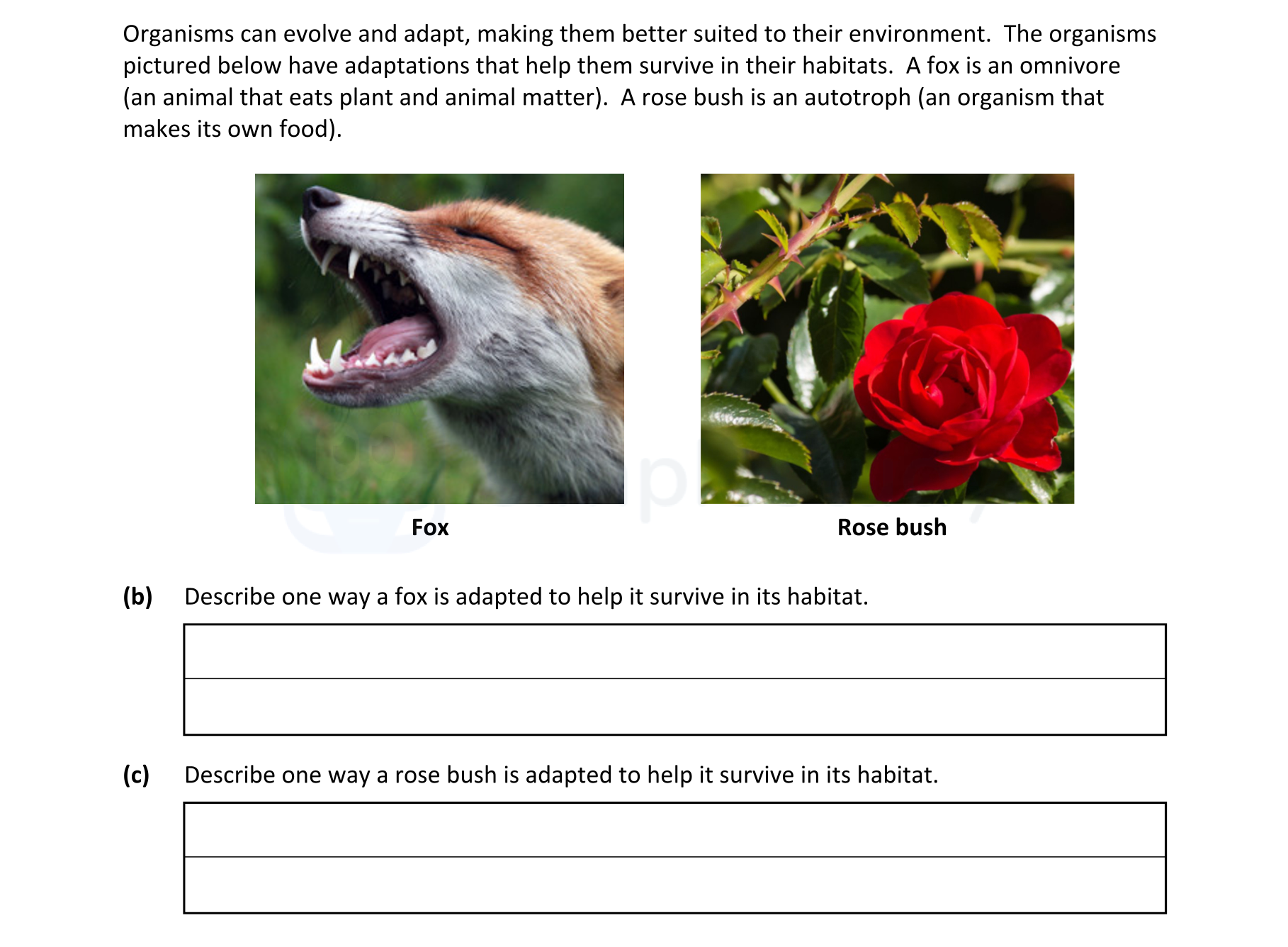 Organisms can evolve and adapt, making them better suited to their environment. The organisms pictured below have adaptations that help them survive in their habitats. A fox is an omnivore (an animal that eats plant and animal matter). A rose bush is an autotroph (an organism that makes its own food).

Fox

Rose bush

(b) Describe one way a fox is adapted to help it survive in its habitat.

(c) Describe one way a rose bush is adapted to help it survive in its habitat.